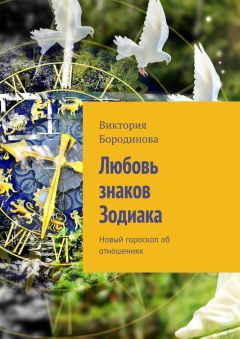 Виктория Бородинова

Любовь знаков Зодиака

Новый гороскоп об отношениях